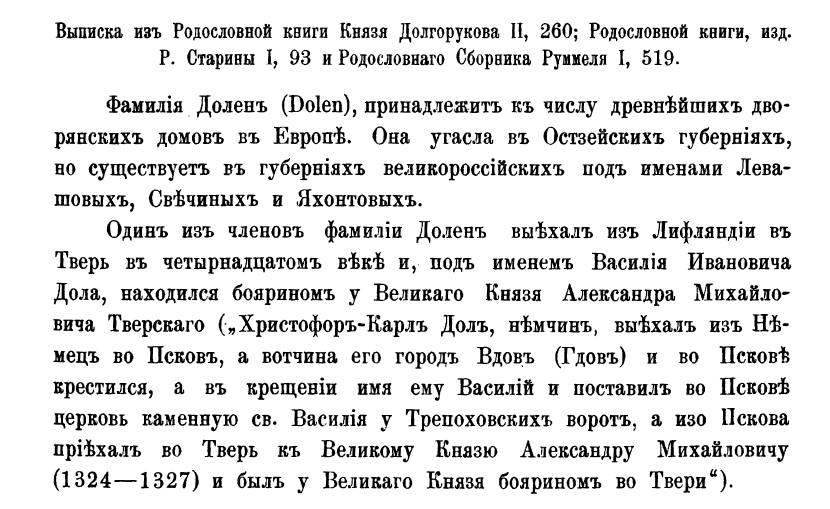 Выписка изъ Родословной книги Князя Долгорукова II, 260; Родословной книги, изд. Р. Старины I, 93 и Родословнаго Сборника Руммеля I, 519.

Фамилія Доленъ (Dolen), принадлежитъ къ числу древнѣйшихъ дворянскихъ домовъ въ Европѣ. Она угасла въ Остзейскихъ губерніяхъ, но существуетъ въ губерніяхъ великороссійскихъ подъ именами Левашовыхъ, Свѣчиныхъ и Яхонтовыхъ.

Одинъ изъ членовъ фамиліи Доленъ выѣхалъ изъ Лифляндіи въ Тверь въ четырнадцатомъ вѣкѣ и, подъ именемъ Василія Ивановича Дола, находился бояриномъ у Великаго Князя Александра Михайловича Тверскаго („Христофоръ-Карлъ Долъ, нѣмчинъ, выѣхалъ изъ Нѣмецъ во Псковъ, а вотчина его городъ Вдовъ (Гдовъ) и во Псковѣ крестился, а въ крещеніи имя ему Василій и поставилъ во Псковѣ церковь каменную св. Василія у Трепоховскихъ воротъ, а изо Пскова пріѣхалъ во Тверь къ Великому Князю Александру Михайловичу (1324—1327) и былъ у Великаго Князя бояриномъ во Твери“).